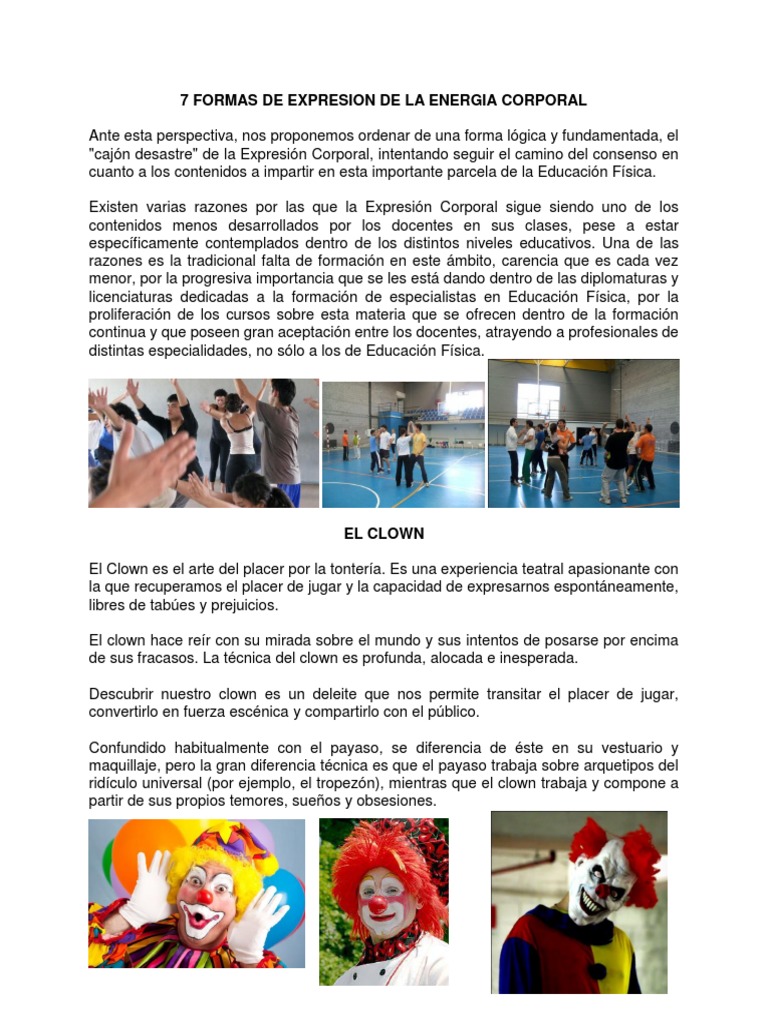 7 FORMAS DE EXPRESION DE LA ENERGIA CORPORAL

Ante esta perspectiva, nos proponemos ordenar de una forma lógica y fundamentada, el "cajón desastre" de la Expresión Corporal, intentando seguir el camino del consenso en cuanto a los contenidos a impartir en esta importante parcela de la Educación Física.

Existen varias razones por las que la Expresión Corporal sigue siendo uno de los contenidos menos desarrollados por los docentes en sus clases, pese a estar específicamente contemplados dentro de los distintos niveles educativos. Una de las razones es la tradicional falta de formación en este ámbito, carencia que es cada vez menor, por la progresiva importancia que se les está dando dentro de las diplomaturas y licenciaturas dedicadas a la formación de especialistas en Educación Física, por la proliferación de los cursos sobre esta materia que se ofrecen dentro de la formación continua y que poseen gran aceptación entre los docentes, atrayendo a profesionales de distintas especialidades, no sólo a los de Educación Física.

EL CLOWN

El Clown es el arte del placer por la tontería. Es una experiencia teatral apasionante con la que recuperamos el placer de jugar y la capacidad de expresarnos espontáneamente, libres de tabúes y prejuicios.

El clown hace reír con su mirada sobre el mundo y sus intentos de posarse por encima de sus fracasos. La técnica del clown es profunda, alocada e inesperada.

Descubrir nuestro clown es un deleite que nos permite transitar el placer de jugar, convertirlo en fuerza escénica y compartirlo con el público.

Confundido habitualmente con el payaso, se diferencia de éste en su vestuario y maquillaje, pero la gran diferencia técnica es que el payaso trabaja sobre arquetipos del ridículo universal (por ejemplo, el tropezón), mientras que el clown trabaja y compone a partir de sus propios temores, sueños y obsesiones.